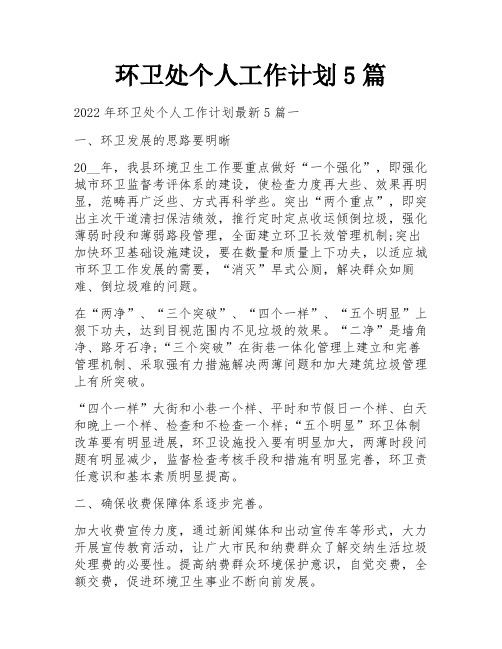 环卫处个人工作计划5篇

2022年环卫处个人工作计划最新5篇一

一、环卫发展的思路要明晰

20__年，我县环境卫生工作要重点做好“一个强化”，即强化城市环卫监督考评体系的建设，使检查力度再大些、效果再明显，范畴再广泛些、方式再科学些。突出“两个重点”，即突出主次干道清扫保洁绩效，推行定时定点收运倾倒垃圾，强化薄弱时段和薄弱路段管理，全面建立环卫长效管理机制;突出加快环卫基础设施建设，要在数量和质量上下功夫，以适应城市环卫工作发展的需要，“消灭”旱式公厕，解决群众如厕难、倒垃圾难的问题。

在“两净”、“三个突破”、“四个一样”、“五个明显”上狠下功夫，达到目视范围内不见垃圾的效果。“二净”是墙角净、路牙石净;“三个突破”在街巷一体化管理上建立和完善管理机制、采取强有力措施解决两薄问题和加大建筑垃圾管理上有所突破。

“四个一样”大街和小巷一个样、平时和节假日一个样、白天和晚上一个样、检查和不检查一个样;“五个明显”环卫体制改革要有明显进展，环卫设施投入要有明显加大，两薄时段问题有明显减少，监督检查考核手段和措施有明显完善，环卫责任意识和基本素质明显提高。

二、确保收费保障体系逐步完善。

加大收费宣传力度，通过新闻媒体和出动宣传车等形式，大力开展宣传教育活动，让广大市民和纳费群众了解交纳生活垃圾处理费的必要性。提高纳费群众环境保护意识，自觉交费，全额交费，促进环境卫生事业不断向前发展。